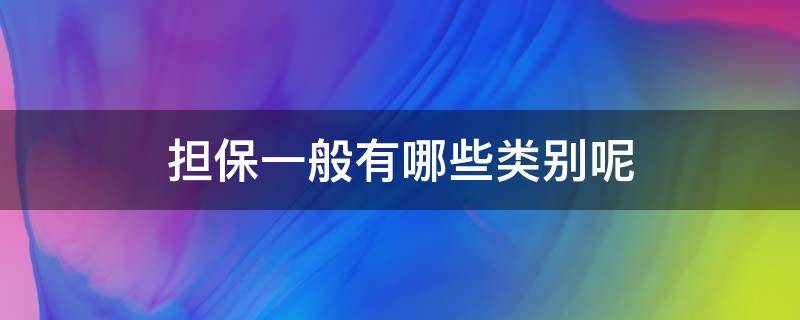 担保一般有哪些类别呢